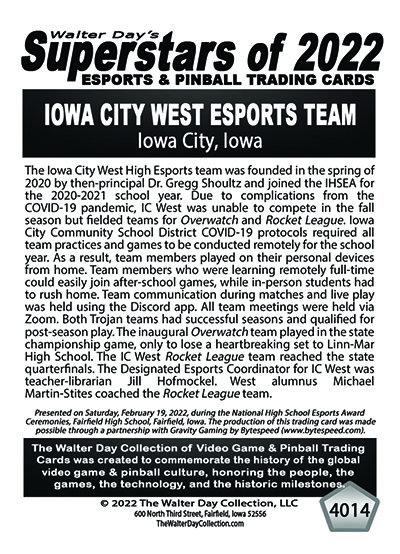 Walter Day's
Superstars of 2022
ESPORTS & PINBALL TRADING CARDS

IOWA CITY WEST ESPORTS TEAM
Iowa City, Iowa

The Iowa City West High Esports team was founded in the spring of 2020 by then-principal Dr. Gregg Shoultz and joined the IHSEA for the 2020-2021 school year. Due to complications from the COVID-19 pandemic, IC West was unable to compete in the fall season but fielded teams for Overwatch and Rocket League. Iowa City Community School District COVID-19 protocols required all team practices and games to be conducted remotely for the school year. As a result, team members played on their personal devices from home. Team members who were learning remotely full-time could easily join after-school games, while in-person students had to rush home. Team communication during matches and live play was held using the Discord app. All team meetings were held via Zoom. Both Trojan teams had successful seasons and qualified for post-season play. The inaugural Overwatch team played in the state championship game, only to lose a heartbreaking set to Linn-Mar High School. The IC West Rocket League team reached the state quarterfinals. The Designated Esports Coordinator for IC West was teacher-librarian Jill Hofmockel. West alumnus Michael Martin-Stites coached the Rocket League team.

Presented on Saturday, February 19, 2022, during the National High School Esports Award Ceremonies, Fairfield High School, Fairfield, Iowa. The production of this trading card was made possible through a partnership with Gravity Gaming by Bytespeed (www.bytespeed.com).

The Walter Day Collection of Video Game & Pinball Trading Cards was created to commemorate the history of the global video game & pinball culture, honoring the people, the games, the technology, and the historic milestones.

© 2022 The Walter Day Collection, LLC
600 North Third Street, Fairfield, Iowa 52556
TheWalterDayCollection.com

4014